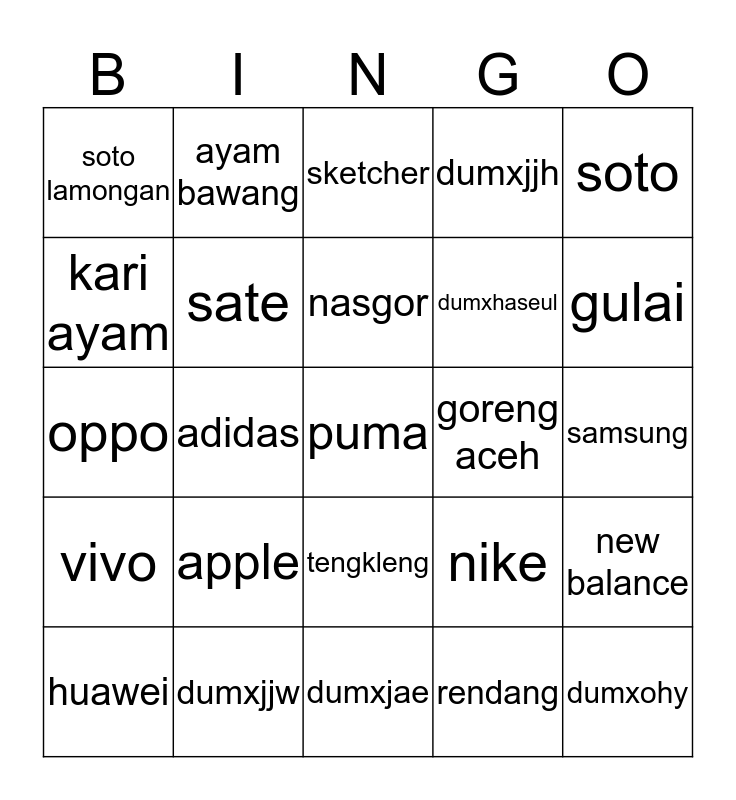 | B | I | N | G | O |
|---|---|---|---|---|
| soto lamongan | ayam bawang | sketcher | dumxjjh | soto |
| kari ayam | sate | nasgor | dumxhaseul | gulai |
| oppo | adidas | puma | goreng aceh | samsung |
| vivo | apple | tengkleng | nike | new balance |
| huawei | dumxjjw | dumxjae | rendang | dumxohy |